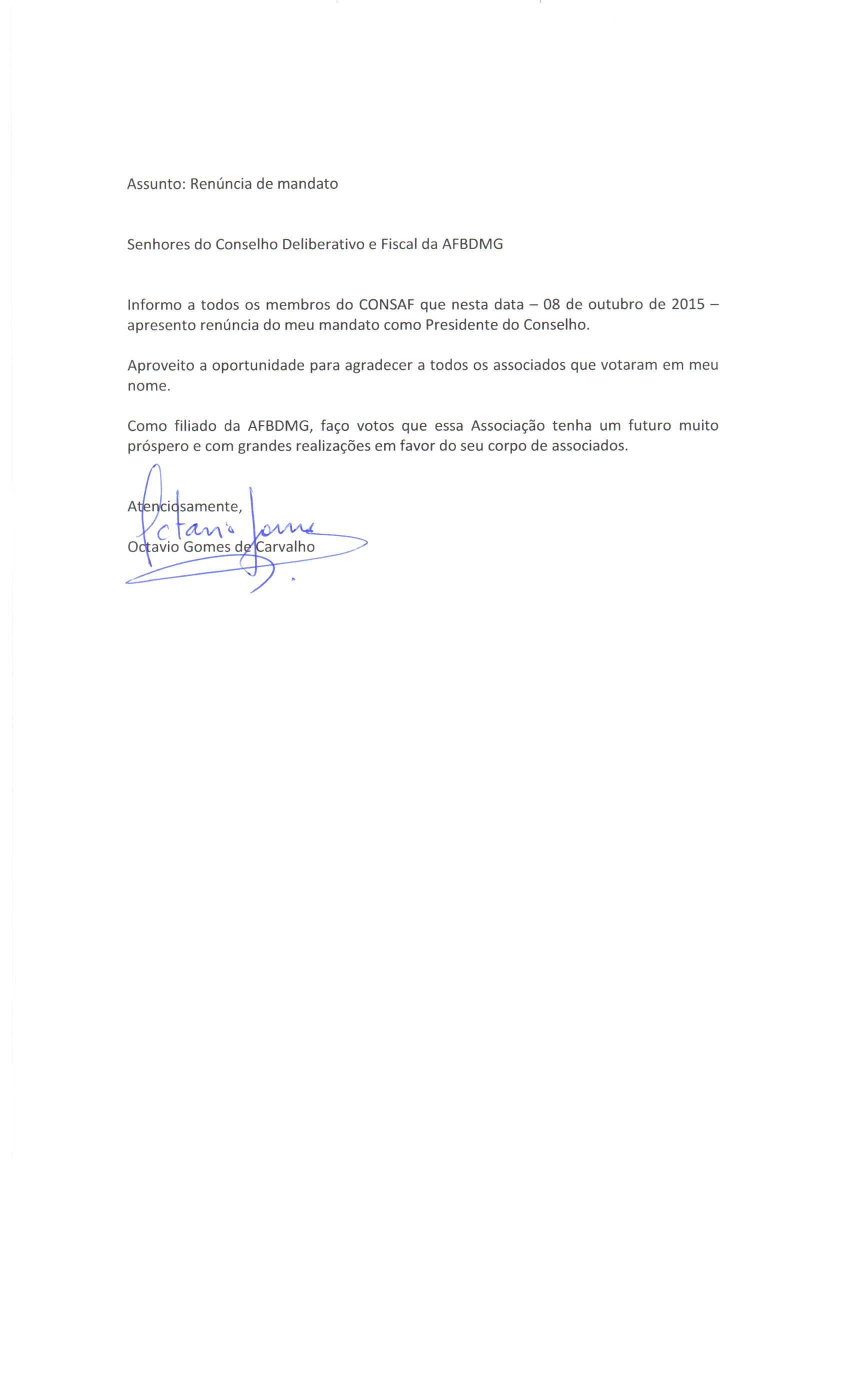 Assunto: Renúncia de mandato

Senhores do Conselho Deliberativo e Fiscal da AFBDMG

Informo a todos os membros do CONSAF que nesta data – 08 de outubro de 2015 – apresento renúncia do meu mandato como Presidente do Conselho.

Aproveito a oportunidade para agradecer a todos os associados que votaram em meu nome.

Como filiado da AFBDMG, faço votos que essa Associação tenha um futuro muito próspero e com grandes realizações em favor do seu corpo de associados.

Atenciosamente,
Octavio Gomes
Octavio Gomes de Carvalho